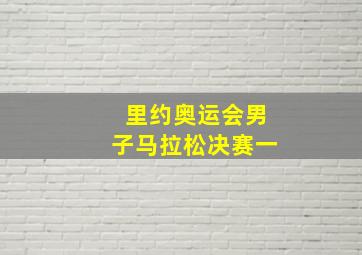 里约奥运会男子马拉松决赛一